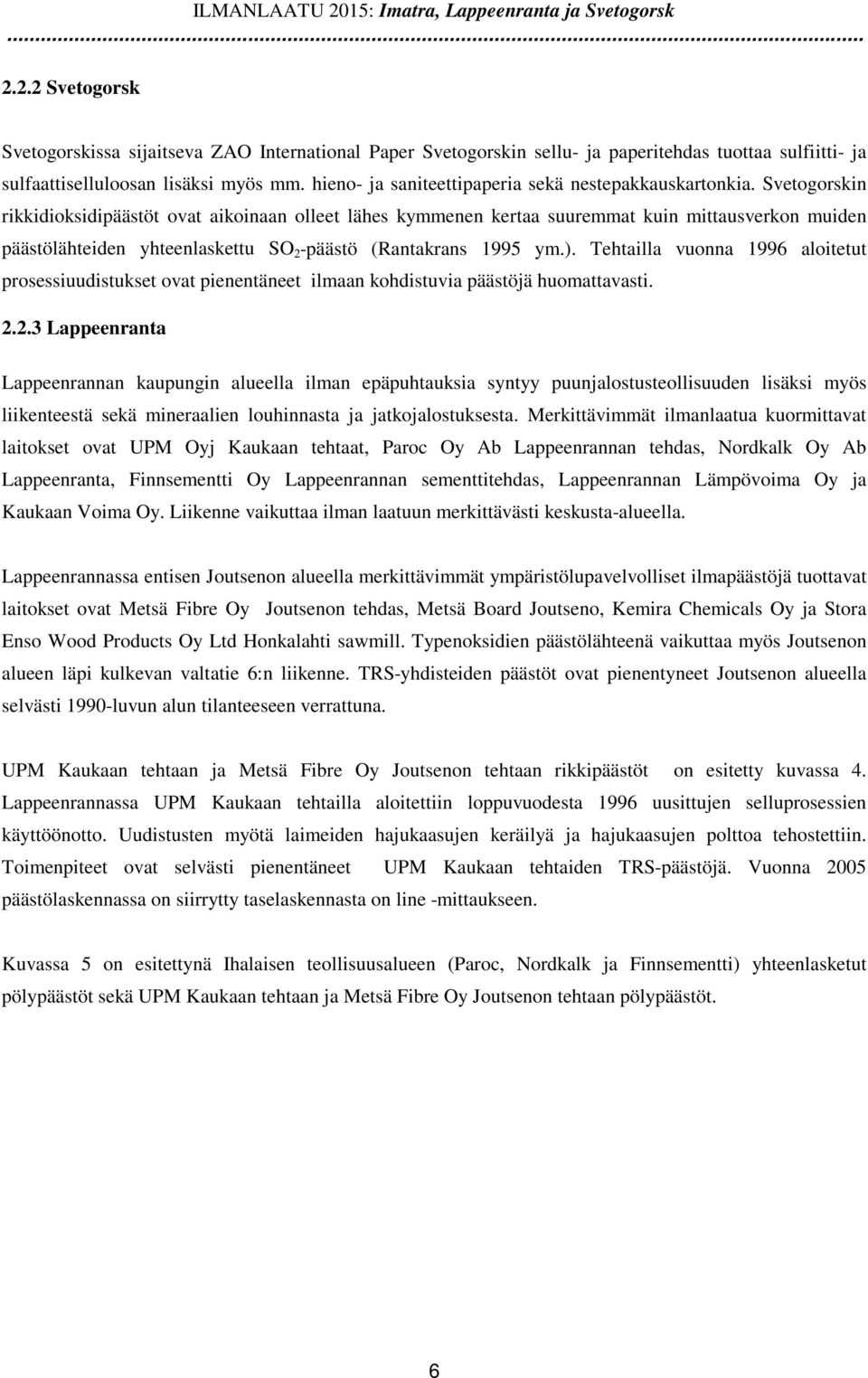 ILMANLAATU 2015: Imatra, Lappeenranta ja Svetogorsk

2.2.2 Svetogorsk

Svetogorskissa sijaitseva ZAO International Paper Svetogorskin sellu- ja paperitehdas tuottaa sulfiitti- ja sulfaattiselluloosan lisäksi myös mm. hieno- ja saniteettipaperia sekä nestepakkauskartonkia. Svetogorskin rikkidioksidipäästöt ovat aikoinaan olleet lähes kymmenen kertaa suuremmat kuin mittausverkon muiden päästölähteiden yhteenlaskettu $SO_2$-päästö (Rantakrans 1995 ym.). Tehtailla vuonna 1996 aloitetut prosessiuudistukset ovat pienentäneet ilmaan kohdistuvia päästöjä huomattavasti.

2.2.3 Lappeenranta

Lappeenrannan kaupungin alueella ilman epäpuhtauksia syntyy puunjalostusteollisuuden lisäksi myös liikenteestä sekä mineraalien louhinnasta ja jatkojalostuksesta. Merkittävimmät ilmanlaatua kuormittavat laitokset ovat UPM Oyj Kaukaan tehtaat, Paroc Oy Ab Lappeenrannan tehdas, Nordkalk Oy Ab Lappeenranta, Finnsementti Oy Lappeenrannan sementtitehdas, Lappeenrannan Lämpövoima Oy ja Kaukaan Voima Oy. Liikenne vaikuttaa ilman laatuun merkittävästi keskusta-alueella.

Lappeenrannassa entisen Joutsenon alueella merkittävimmät ympäristölupavelvolliset ilmapäästöjä tuottavat laitokset ovat Metsä Fibre Oy Joutsenon tehdas, Metsä Board Joutseno, Kemira Chemicals Oy ja Stora Enso Wood Products Oy Ltd Honkalahti sawmill. Typenoksidien päästölähteenä vaikuttaa myös Joutsenon alueen läpi kulkevan valtatie 6:n liikenne. TRS-yhdisteiden päästöt ovat pienentyneet Joutsenon alueella selvästi 1990-luvun alun tilanteeseen verrattuna.

UPM Kaukaan tehtaan ja Metsä Fibre Oy Joutsenon tehtaan rikkipäästöt on esitetty kuvassa 4. Lappeenrannassa UPM Kaukaan tehtailla aloitettiin loppuvuodesta 1996 uusittujen selluprosessien käyttöönotto. Uudistusten myötä laimeiden hajukaasujen keräilyä ja hajukaasujen polttoa tehostettiin. Toimenpiteet ovat selvästi pienentäneet UPM Kaukaan tehtaiden TRS-päästöjä. Vuonna 2005 päästölaskennassa on siirrytty taselaskennasta on line -mittaukseen.

Kuvassa 5 on esitettynä Ihalaisen teollisuusalueen (Paroc, Nordkalk ja Finnsementti) yhteenlasketut pölypäästöt sekä UPM Kaukaan tehtaan ja Metsä Fibre Oy Joutsenon tehtaan pölypäästöt.

6